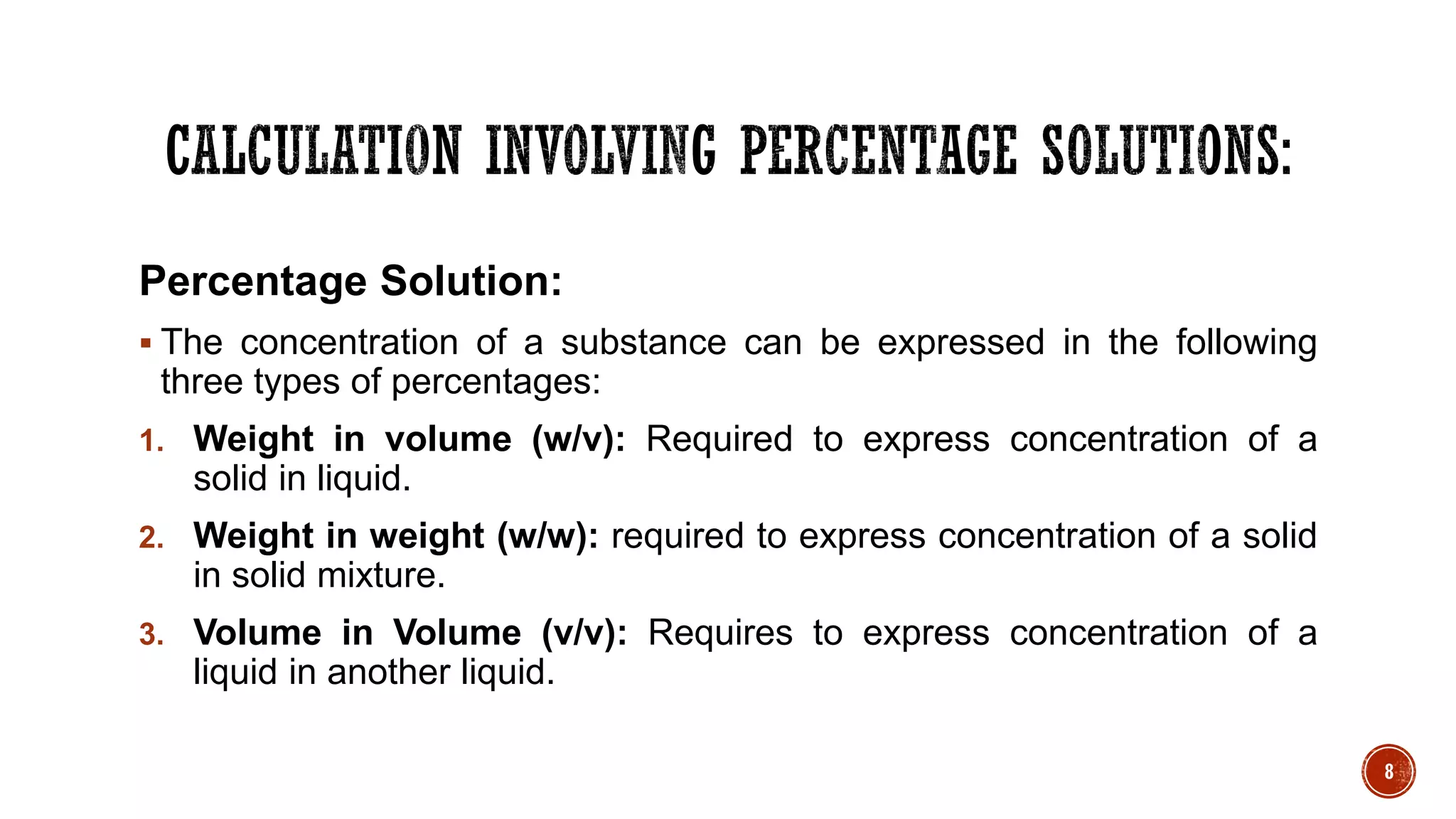 CALCULATION INVOLVING PERCENTAGE SOLUTIONS:

Percentage Solution:

▪ The concentration of a substance can be expressed in the following three types of percentages:

1. Weight in volume (w/v): Required to express concentration of a solid in liquid.

2. Weight in weight (w/w): required to express concentration of a solid in solid mixture.

3. Volume in Volume (v/v): Requires to express concentration of a liquid in another liquid.

8